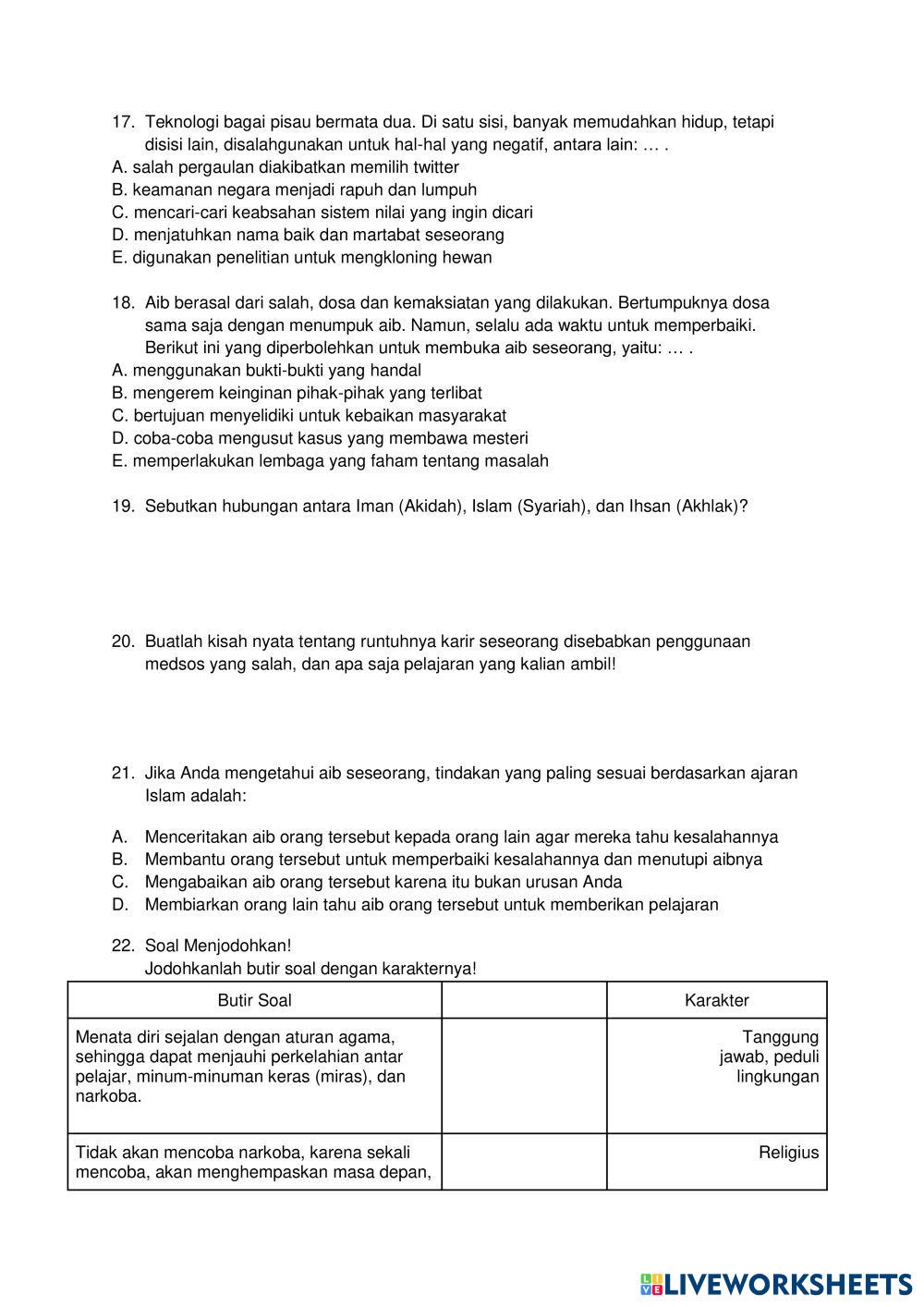 17. Teknologi bagai pisau bermata dua. Di satu sisi, banyak memudahkan hidup, tetapi disisi lain, disalahgunakan untuk hal-hal yang negatif, antara lain: … .
A. salah pergaulan diakibatkan memilih twitter
B. keamanan negara menjadi rapuh dan lumpuh
C. mencari-cari keabsahan sistem nilai yang ingin dicari
D. menjatuhkan nama baik dan martabat seseorang
E. digunakan penelitian untuk mengkloning hewan

18. Aib berasal dari salah, dosa dan kemaksiatan yang dilakukan. Bertumpuknya dosa sama saja dengan menumpuk aib. Namun, selalu ada waktu untuk memperbaiki. Berikut ini yang diperbolehkan untuk membuka aib seseorang, yaitu: … .
A. menggunakan bukti-bukti yang handal
B. mengerem keinginan pihak-pihak yang terlibat
C. bertujuan menyelidiki untuk kebaikan masyarakat
D. coba-coba mengusut kasus yang membawa mesteri
E. memperlakukan lembaga yang faham tentang masalah

19. Sebutkan hubungan antara Iman (Akidah), Islam (Syariah), dan Ihsan (Akhlak)?

20. Buatlah kisah nyata tentang runtuhnya karir seseorang disebabkan penggunaan medsos yang salah, dan apa saja pelajaran yang kalian ambil!

21. Jika Anda mengetahui aib seseorang, tindakan yang paling sesuai berdasarkan ajaran Islam adalah:

A. Menceritakan aib orang tersebut kepada orang lain agar mereka tahu kesalahannya
B. Membantu orang tersebut untuk memperbaiki kesalahannya dan menutupi aibnya
C. Mengabaikan aib orang tersebut karena itu bukan urusan Anda
D. Membiarkan orang lain tahu aib orang tersebut untuk memberikan pelajaran

22. Soal Menjodohkan!
Jodohkanlah butir soal dengan karakternya!

| Butir Soal | | Karakter |
|---|---|---|
| Menata diri sejalan dengan aturan agama, sehingga dapat menjauhi perkelahian antar pelajar, minum-minuman keras (miras), dan narkoba. | | Tanggung jawab, peduli lingkungan |
| Tidak akan mencoba narkoba, karena sekali mencoba, akan menghempaskan masa depan, | | Religius |

LIVEWORKSHEETS